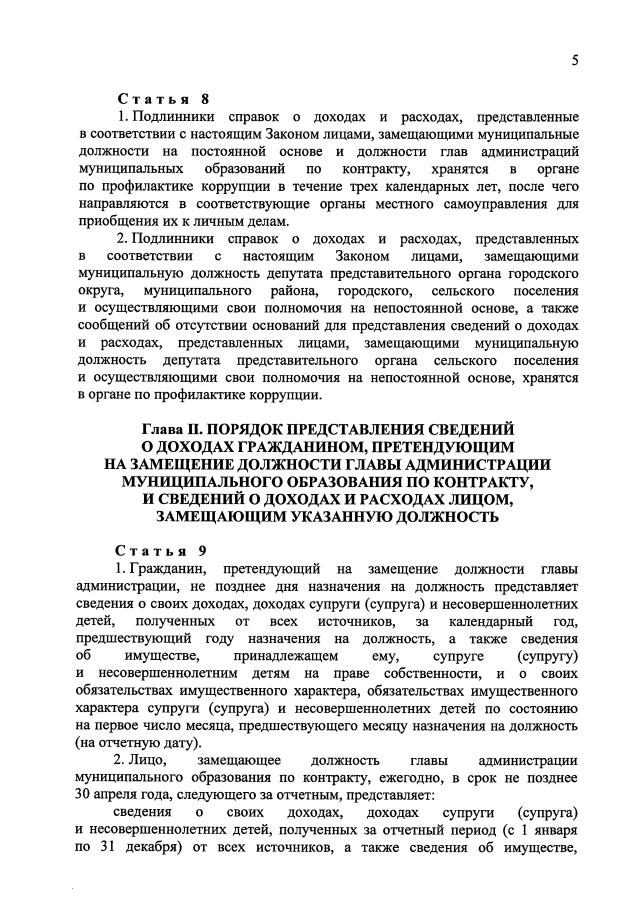 5

Статья 8

1. Подлинники справок о доходах и расходах, представленные в соответствии с настоящим Законом лицами, замещающими муниципальные должности на постоянной основе и должности глав администраций муниципальных образований по контракту, хранятся в органе по профилактике коррупции в течение трех календарных лет, после чего направляются в соответствующие органы местного самоуправления для приобщения их к личным делам.

2. Подлинники справок о доходах и расходах, представленных в соответствии с настоящим Законом лицами, замещающими муниципальную должность депутата представительного органа городского округа, муниципального района, городского, сельского поселения и осуществляющими свои полномочия на непостоянной основе, а также сообщений об отсутствии оснований для представления сведений о доходах и расходах, представленных лицами, замещающими муниципальную должность депутата представительного органа сельского поселения и осуществляющими свои полномочия на непостоянной основе, хранятся в органе по профилактике коррупции.

Глава II. ПОРЯДОК ПРЕДСТАВЛЕНИЯ СВЕДЕНИЙ О ДОХОДАХ ГРАЖДАНИНОМ, ПРЕТЕНДУЮЩИМ НА ЗАМЕЩЕНИЕ ДОЛЖНОСТИ ГЛАВЫ АДМИНИСТРАЦИИ МУНИЦИПАЛЬНОГО ОБРАЗОВАНИЯ ПО КОНТРАКТУ, И СВЕДЕНИЙ О ДОХОДАХ И РАСХОДАХ ЛИЦОМ, ЗАМЕЩАЮЩИМ УКАЗАННУЮ ДОЛЖНОСТЬ

Статья 9

1. Гражданин, претендующий на замещение должности главы администрации, не позднее дня назначения на должность представляет сведения о своих доходах, доходах супруги (супруга) и несовершеннолетних детей, полученных от всех источников, за календарный год, предшествующий году назначения на должность, а также сведения об имуществе, принадлежащем ему, супруге (супругу) и несовершеннолетним детям на праве собственности, и о своих обязательствах имущественного характера, обязательствах имущественного характера супруги (супруга) и несовершеннолетних детей по состоянию на первое число месяца, предшествующего месяцу назначения на должность (на отчетную дату).

2. Лицо, замещающее должность главы администрации муниципального образования по контракту, ежегодно, в срок не позднее 30 апреля года, следующего за отчетным, представляет:

сведения о своих доходах, доходах супруги (супруга) и несовершеннолетних детей, полученных за отчетный период (с 1 января по 31 декабря) от всех источников, а также сведения об имуществе,